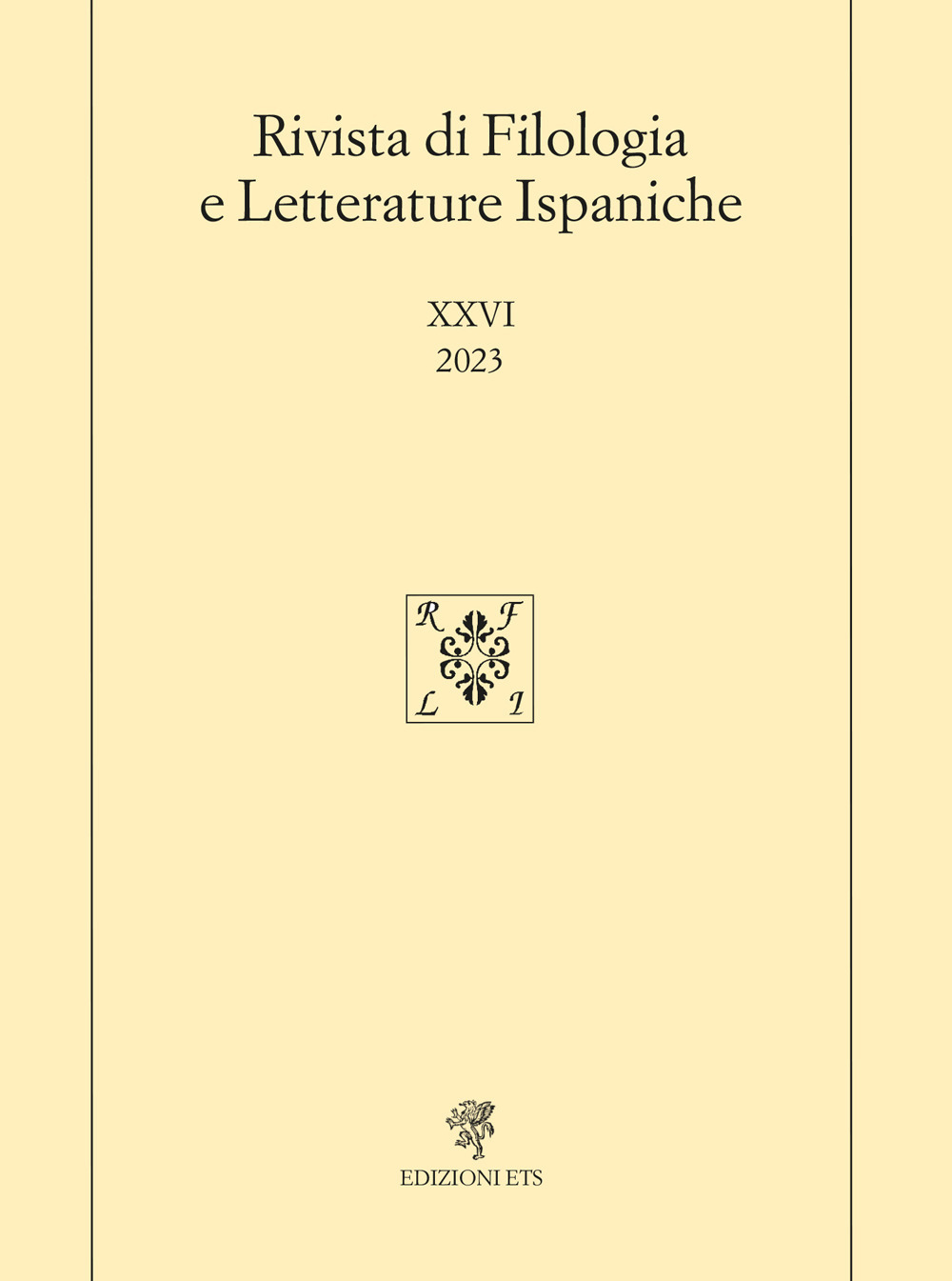 Rivista di Filologia e Letterature Ispaniche

XXVI
2023

R F
L I

EDIZIONI ETS